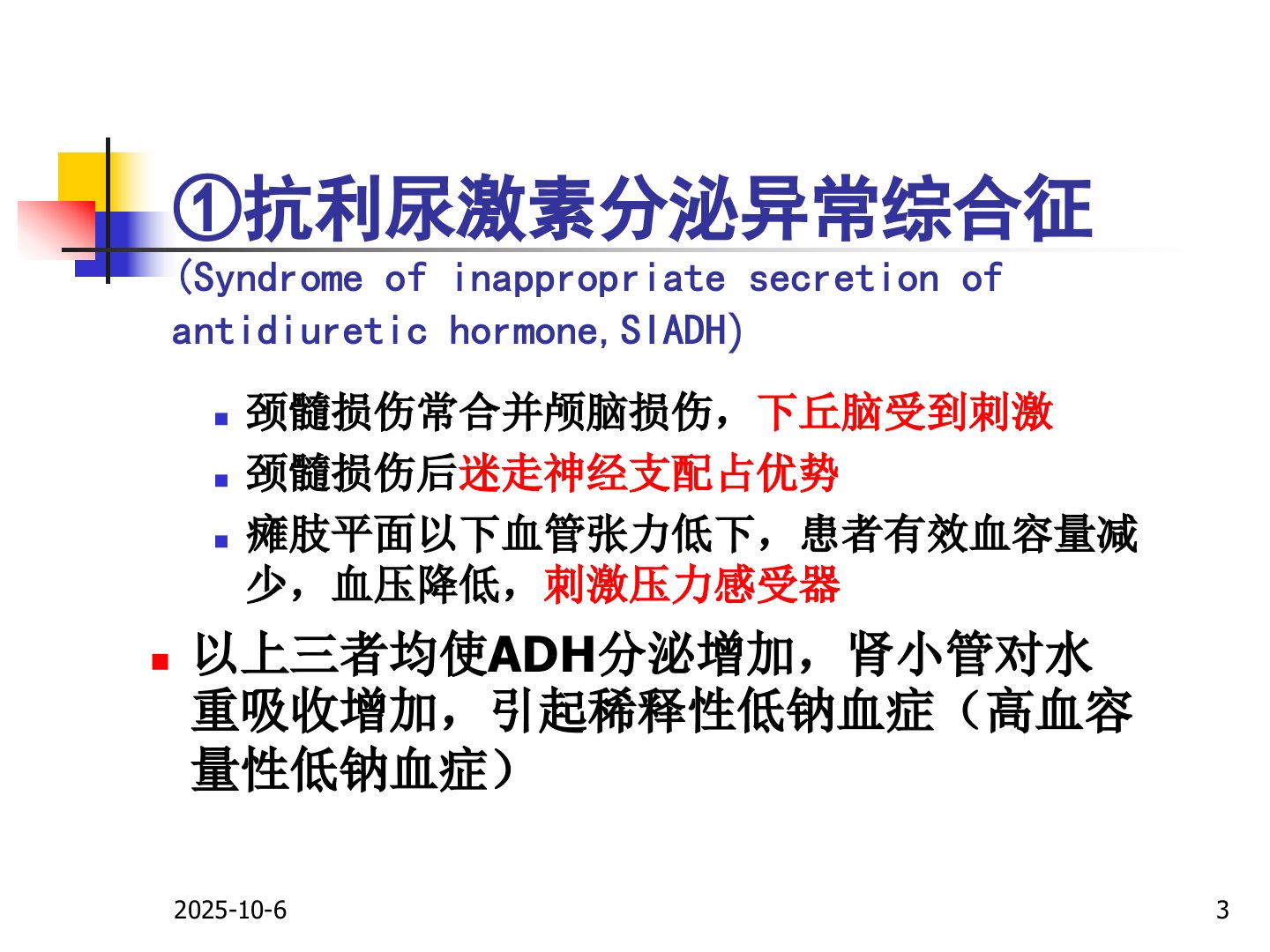 ①抗利尿激素分泌异常综合征

(Syndrome of inappropriate secretion of antidiuretic hormone,SIADH)

• 颈髓损伤常合并颅脑损伤，下丘脑受到刺激
• 颈髓损伤后迷走神经支配占优势
• 瘫肢平面以下血管张力低下，患者有效血容量减少，血压降低，刺激压力感受器

• 以上三者均使ADH分泌增加，肾小管对水重吸收增加，引起稀释性低钠血症（高血容量性低钠血症）

2025-10-6

3